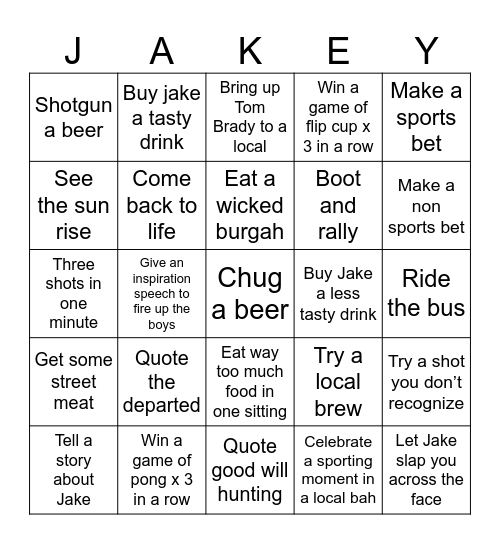 | J | A | K | E | Y |
|---|---|---|---|---|
| Shotgun a beer | Buy jake a tasty drink | Bring up Tom Brady to a local | Win a game of flip cup x 3 in a row | Make a sports bet |
| See the sun rise | Come back to life | Eat a wicked burgah | Boot and rally | Make a non sports bet |
| Three shots in one minute | Give an inspiration speech to fire up the boys | Chug a beer | Buy Jake a less tasty drink | Ride the bus |
| Get some street meat | Quote the departed | Eat way too much food in one sitting | Try a local brew | Try a shot you don't recognize |
| Tell a story about Jake | Win a game of pong x 3 in a row | Quote good will hunting | Celebrate a sporting moment in a local bah | Let Jake slap you across the face |